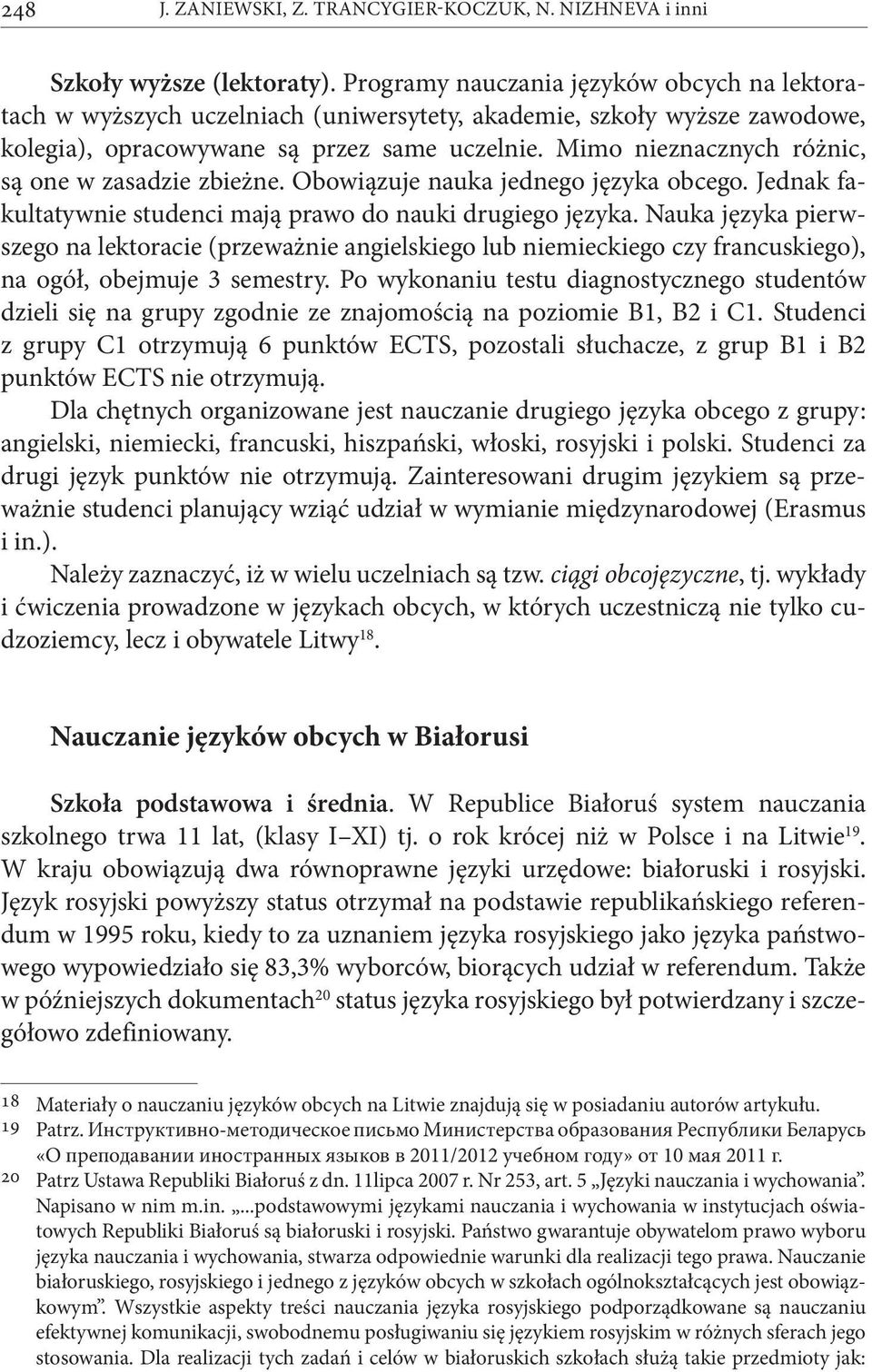 248 J. ZANIEWSKI, Z. TRANCYGIER-KOCZUK, N. NIZHNEVA i inni

Szkoły wyższe (lektoraty). Programy nauczania języków obcych na lektoratach w wyższych uczelniach (uniwersytety, akademie, szkoły wyższe zawodowe, kolegia), opracowywane są przez same uczelnie. Mimo nieznacznych różnic, są one w zasadzie zbieżne. Obowiązuje nauka jednego języka obcego. Jednak fakultatywnie studenci mają prawo do nauki drugiego języka. Nauka języka pierwszego na lektoracie (przeważnie angielskiego lub niemieckiego czy francuskiego), na ogół, obejmuje 3 semestry. Po wykonaniu testu diagnostycznego studentów dzieli się na grupy zgodnie ze znajomością na poziomie B1, B2 i C1. Studenci z grupy C1 otrzymują 6 punktów ECTS, pozostali słuchacze, z grup B1 i B2 punktów ECTS nie otrzymują.

Dla chętnych organizowane jest nauczanie drugiego języka obcego z grupy: angielski, niemiecki, francuski, hiszpański, włoski, rosyjski i polski. Studenci za drugi język punktów nie otrzymują. Zainteresowani drugim językiem są przeważnie studenci planujący wziąć udział w wymianie międzynarodowej (Erasmus i in.).

Należy zaznaczyć, iż w wielu uczelniach są tzw. ciągi obcojęzyczne, tj. wykłady i ćwiczenia prowadzone w językach obcych, w których uczestniczą nie tylko cudzoziemcy, lecz i obywatele Litwy$^{18}$.

Nauczanie języków obcych w Białorusi

Szkoła podstawowa i średnia. W Republice Białoruś system nauczania szkolnego trwa 11 lat, (klasy I–XI) tj. o rok krócej niż w Polsce i na Litwie$^{19}$. W kraju obowiązują dwa równoprawne języki urzędowe: białoruski i rosyjski. Język rosyjski powyższy status otrzymał na podstawie republikańskiego referendum w 1995 roku, kiedy to za uznaniem języka rosyjskiego jako języka państwowego wypowiedziało się 83,3% wyborców, biorących udział w referendum. Także w późniejszych dokumentach$^{20}$ status języka rosyjskiego był potwierdzany i szczegółowo zdefiniowany.

18 Materiały o nauczaniu języków obcych na Litwie znajdują się w posiadaniu autorów artykułu.
19 Patrz. Инструктивно-методическое письмо Министерства образования Республики Беларусь «О преподавании иностранных языков в 2011/2012 учебном году» от 10 мая 2011 г.
20 Patrz Ustawa Republiki Białoruś z dn. 11lipca 2007 r. Nr 253, art. 5 „Języki nauczania i wychowania”. Napisano w nim m.in. „...podstawowymi językami nauczania i wychowania w instytucjach oświatowych Republiki Białoruś są białoruski i rosyjski. Państwo gwarantuje obywatelom prawo wyboru języka nauczania i wychowania, stwarza odpowiednie warunki dla realizacji tego prawa. Nauczanie białoruskiego, rosyjskiego i jednego z języków obcych w szkołach ogólnokształcących jest obowiązkowym”. Wszystkie aspekty treści nauczania języka rosyjskiego podporządkowane są nauczaniu efektywnej komunikacji, swobodnemu posługiwaniu się językiem rosyjskim w różnych sferach jego stosowania. Dla realizacji tych zadań i celów w białoruskich szkołach służą takie przedmioty jak: